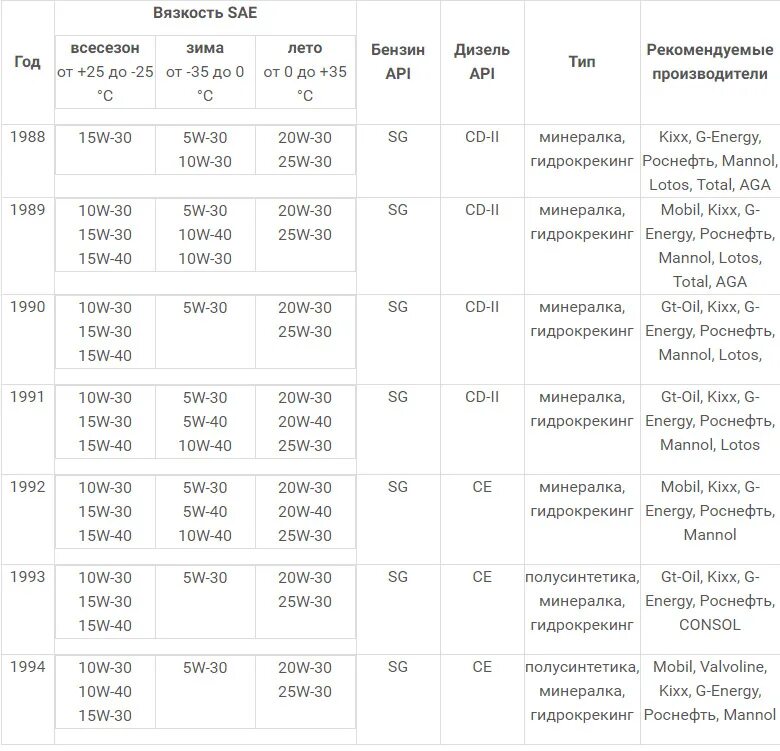 | Год | Вязкость SAE всесезон от +25 до -25 °C | Вязкость SAE зима от -35 до 0 °C | Вязкость SAE лето от 0 до +35 °C | Бензин API | Дизель API | Тип | Рекомендуемые производители |
|---|---|---|---|---|---|---|---|
| 1988 | 15W-30 | 5W-30 10W-30 | 20W-30 25W-30 | SG | CD-II | минералка, гидрокрекинг | Kixx, G-Energy, Роснефть, Mannol, Lotos, Total, AGA |
| 1989 | 10W-30 15W-30 15W-40 | 5W-30 10W-40 10W-30 | 20W-30 25W-30 | SG | CD-II | минералка, гидрокрекинг | Mobil, Kixx, G-Energy, Роснефть, Mannol, Lotos, Total, AGA |
| 1990 | 10W-30 15W-30 15W-40 | 5W-30 | 20W-30 25W-30 | SG | CD-II | минералка, гидрокрекинг | Gt-Oil, Kixx, G-Energy, Роснефть, Mannol, Lotos, |
| 1991 | 10W-30 15W-30 15W-40 | 5W-30 5W-40 10W-40 | 20W-30 20W-40 25W-30 | SG | CD-II | минералка, гидрокрекинг | Gt-Oil, Kixx, G-Energy, Роснефть, Mannol, Lotos |
| 1992 | 10W-30 15W-30 15W-40 | 5W-30 5W-40 10W-40 | 20W-30 20W-40 25W-30 | SG | CE | минералка, гидрокрекинг | Mobil, Kixx, G-Energy, Роснефть, Mannol |
| 1993 | 10W-30 15W-30 15W-40 | 5W-30 | 20W-30 25W-30 | SG | CE | полусинтетика, минералка, гидрокрекинг | Gt-Oil, Kixx, G-Energy, Роснефть, CONSOL |
| 1994 | 10W-30 10W-40 15W-30 | 5W-30 | 20W-30 25W-30 | SG | CE | полусинтетика, минералка, гидрокрекинг | Mobil, Valvoline, Kixx, G-Energy, Роснефть, Mannol |